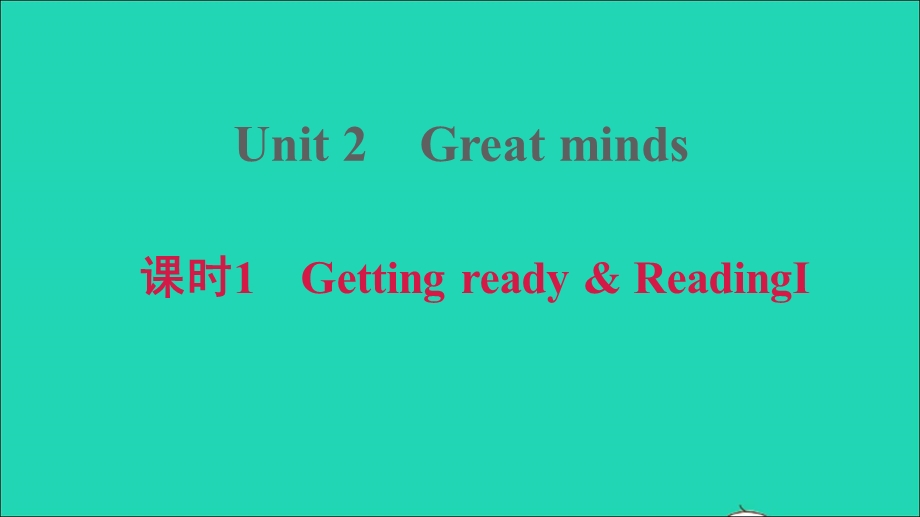 Unit 2　Great minds

课时1　Getting ready & ReadingI